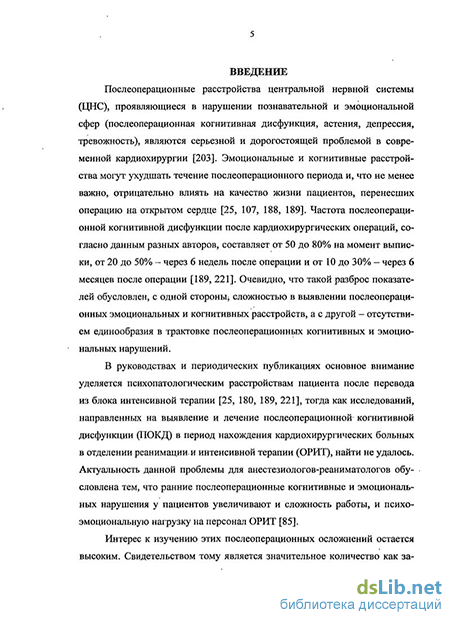 5

ВВЕДЕНИЕ

Послеоперационные расстройства центральной нервной системы (ЦНС), проявляющиеся в нарушении познавательной и эмоциональной сфер (послеоперационная когнитивная дисфункция, астения, депрессия, тревожность), являются серьезной и дорогостоящей проблемой в современной кардиохирургии [203]. Эмоциональные и когнитивные расстройства могут ухудшать течение послеоперационного периода и, что не менее важно, отрицательно влиять на качество жизни пациентов, перенесших операцию на открытом сердце [25, 107, 188, 189]. Частота послеоперационной когнитивной дисфункции после кардиохирургических операций, согласно данным разных авторов, составляет от 50 до 80% на момент выписки, от 20 до 50% – через 6 недель после операции и от 10 до 30% – через 6 месяцев после операции [189, 221]. Очевидно, что такой разброс показателей обусловлен, с одной стороны, сложностью в выявлении послеоперационных эмоциональных и когнитивных расстройств, а с другой – отсутствием единообразия в трактовке послеоперационных когнитивных и эмоциональных нарушений.

В руководствах и периодических публикациях основное внимание уделяется психопатологическим расстройствам пациента после перевода из блока интенсивной терапии [25, 180, 189, 221], тогда как исследований, направленных на выявление и лечение послеоперационной когнитивной дисфункции (ПОКД) в период нахождения кардиохирургических больных в отделении реанимации и интенсивной терапии (ОРИТ), найти не удалось. Актуальность данной проблемы для анестезиологов-реаниматологов обусловлена тем, что ранние послеоперационные когнитивные и эмоциональных нарушения у пациентов увеличивают и сложность работы, и психоэмоциональную нагрузку на персонал ОРИТ [85].

Интерес к изучению этих послеоперационных осложнений остается высоким. Свидетельством тому является значительное количество как за-

dsLib.net
библиотека диссертаций